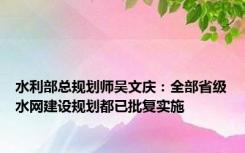 水利部总规划师吴文庆：全部省级水网建设规划都已批复实施